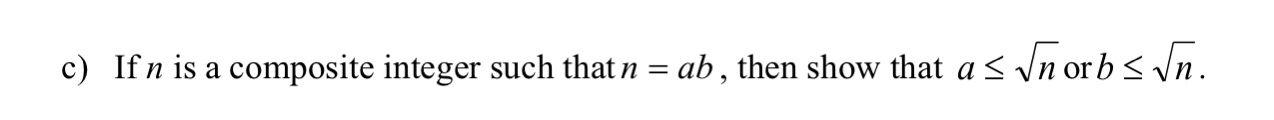 c) If $n$ is a composite integer such that $n = ab$, then show that $a \leq \sqrt{n}$ or $b \leq \sqrt{n}$.